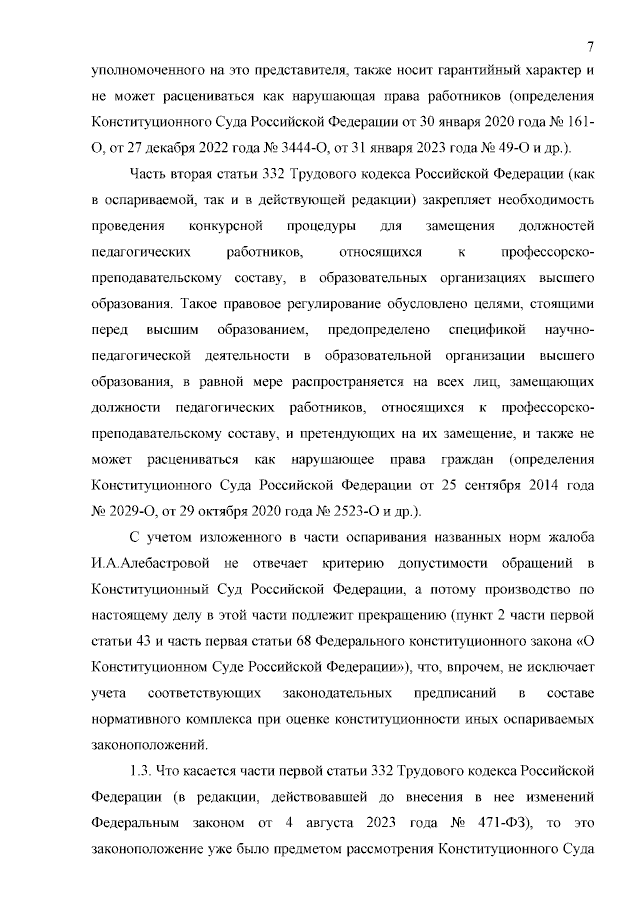 7

уполномоченного на это представителя, также носит гарантийный характер и не может расцениваться как нарушающая права работников (определения Конституционного Суда Российской Федерации от 30 января 2020 года № 161-О, от 27 декабря 2022 года № 3444-О, от 31 января 2023 года № 49-О и др.).

Часть вторая статьи 332 Трудового кодекса Российской Федерации (как в оспариваемой, так и в действующей редакции) закрепляет необходимость проведения конкурсной процедуры для замещения должностей педагогических работников, относящихся к профессорско-преподавательскому составу, в образовательных организациях высшего образования. Такое правовое регулирование обусловлено целями, стоящими перед высшим образованием, предопределено спецификой научно-педагогической деятельности в образовательной организации высшего образования, в равной мере распространяется на всех лиц, замещающих должности педагогических работников, относящихся к профессорско-преподавательскому составу, и претендующих на их замещение, и также не может расцениваться как нарушающее права граждан (определения Конституционного Суда Российской Федерации от 25 сентября 2014 года № 2029-О, от 29 октября 2020 года № 2523-О и др.).

С учетом изложенного в части оспаривания названных норм жалоба И.А.Алебастровой не отвечает критерию допустимости обращений в Конституционный Суд Российской Федерации, а потому производство по настоящему делу в этой части подлежит прекращению (пункт 2 части первой статьи 43 и часть первая статьи 68 Федерального конституционного закона «О Конституционном Суде Российской Федерации»), что, впрочем, не исключает учета соответствующих законодательных предписаний в составе нормативного комплекса при оценке конституционности иных оспариваемых законоположений.

1.3. Что касается части первой статьи 332 Трудового кодекса Российской Федерации (в редакции, действовавшей до внесения в нее изменений Федеральным законом от 4 августа 2023 года № 471-ФЗ), то это законоположение уже было предметом рассмотрения Конституционного Суда